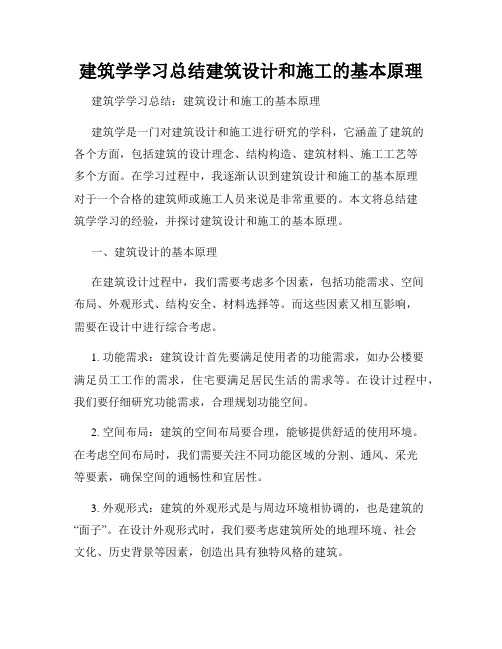 建筑学学习总结建筑设计和施工的基本原理

建筑学学习总结：建筑设计和施工的基本原理

建筑学是一门对建筑设计和施工进行研究的学科，它涵盖了建筑的各个方面，包括建筑的设计理念、结构构造、建筑材料、施工工艺等多个方面。在学习过程中，我逐渐认识到建筑设计和施工的基本原理对于一个合格的建筑师或施工人员来说是非常重要的。本文将总结建筑学学习的经验，并探讨建筑设计和施工的基本原理。

一、建筑设计的基本原理

在建筑设计过程中，我们需要考虑多个因素，包括功能需求、空间布局、外观形式、结构安全、材料选择等。而这些因素又相互影响，需要在设计中进行综合考虑。

1. 功能需求：建筑设计首先要满足使用者的功能需求，如办公楼要满足员工工作的需求，住宅要满足居民生活的需求等。在设计过程中，我们要仔细研究功能需求，合理规划功能空间。

2. 空间布局：建筑的空间布局要合理，能够提供舒适的使用环境。在考虑空间布局时，我们需要关注不同功能区域的分割、通风、采光等要素，确保空间的通畅性和宜居性。

3. 外观形式：建筑的外观形式是与周边环境相协调的，也是建筑的“面子”。在设计外观形式时，我们要考虑建筑所处的地理环境、社会文化、历史背景等因素，创造出具有独特风格的建筑。